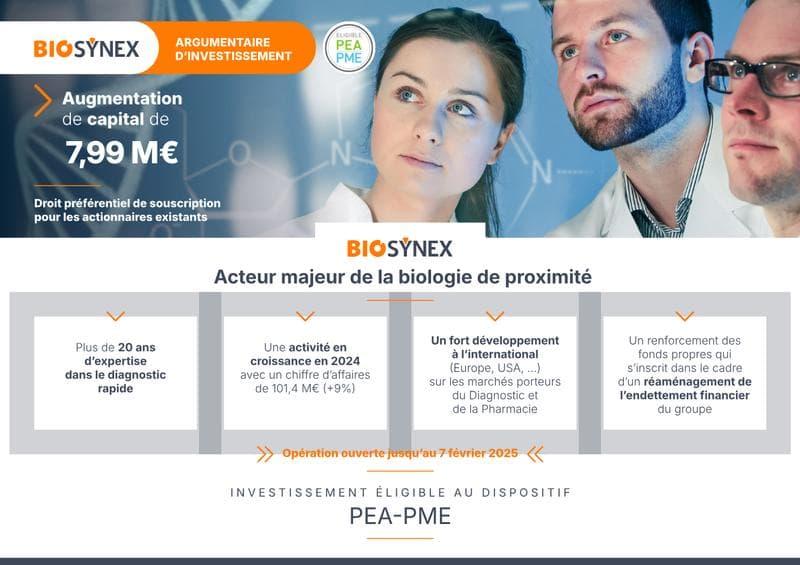 BIOSYNEX

ARGUMENTAIRE D'INVESTISSEMENT

ÉLIGIBLE PEA PME

Augmentation de capital de 7,99 M€

Droit préférentiel de souscription pour les actionnaires existants

BIOSYNEX

Acteur majeur de la biologie de proximité

Plus de 20 ans d'expertise dans le diagnostic rapide

Une activité en croissance en 2024 avec un chiffre d'affaires de 101,4 M€ (+9%)

Un fort développement à l'international (Europe, USA, ...) sur les marchés porteurs du Diagnostic et de la Pharmacie

Un renforcement des fonds propres qui s'inscrit dans le cadre d'un réaménagement de l'endettement financier du groupe

Opération ouverte jusqu'au 7 février 2025

INVESTISSEMENT ÉLIGIBLE AU DISPOSITIF

PEA-PME